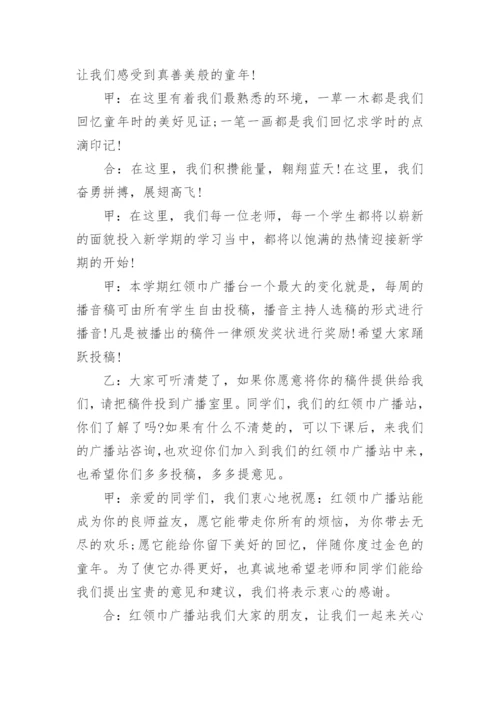 让我们感受到真善美般的童年!

甲：在这里有着我们最熟悉的环境，一草一木都是我们回忆童年时的美好见证;一笔一画都是我们回忆求学时的点滴印记!

合：在这里，我们积攒能量，翱翔蓝天!在这里，我们奋勇拼搏，展翅高飞!

甲：在这里，我们每一位老师，每一个学生都将以崭新的面貌投入新学期的学习当中，都将以饱满的热情迎接新学期的开始!

甲：本学期红领巾广播台一个最大的变化就是，每周的播音稿可由所有学生自由投稿，播音主持人选稿的形式进行播音!凡是被播出的稿件一律颁发奖状进行奖励!希望大家踊跃投稿!

乙：大家可听清楚了，如果你愿意将你的稿件提供给我们，请把稿件投到广播室里。同学们，我们的红领巾广播站，你们了解了吗?如果有什么不清楚的，可以下课后，来我们的广播站咨询，也欢迎你们加入到我们的红领巾广播站中来，也希望你们多多投稿，多多提意见。

甲：亲爱的同学们，我们衷心地祝愿：红领巾广播站能成为你的良师益友，愿它能带走你所有的烦恼，为你带去无尽的欢乐;愿它能给你留下美好的回忆，伴随你度过金色的童年。为了使它办得更好，也真诚地希望老师和同学们能给我们提出宝贵的意见和建议，我们将表示衷心的感谢。

合：红领巾广播站我们大家的朋友，让我们一起来关心